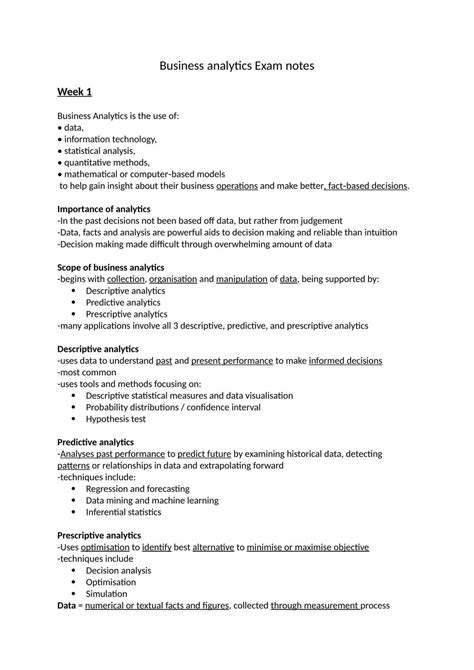 Business analytics Exam notes

Week 1

Business Analytics is the use of:
• data,
• information technology,
• statistical analysis,
• quantitative methods,
• mathematical or computer-based models
to help gain insight about their business operations and make better, fact-based decisions.

Importance of analytics
-In the past decisions not been based off data, but rather from judgement
-Data, facts and analysis are powerful aids to decision making and reliable than intuition
-Decision making made difficult through overwhelming amount of data

Scope of business analytics
-begins with collection, organisation and manipulation of data, being supported by:
• Descriptive analytics
• Predictive analytics
• Prescriptive analytics
-many applications involve all 3 descriptive, predictive, and prescriptive analytics

Descriptive analytics
-uses data to understand past and present performance to make informed decisions
-most common
-uses tools and methods focusing on:
• Descriptive statistical measures and data visualisation
• Probability distributions / confidence interval
• Hypothesis test

Predictive analytics
-Analyses past performance to predict future by examining historical data, detecting patterns or relationships in data and extrapolating forward
-techniques include:
• Regression and forecasting
• Data mining and machine learning
• Inferential statistics

Prescriptive analytics
-Uses optimisation to identify best alternative to minimise or maximise objective
-techniques include
• Decision analysis
• Optimisation
• Simulation
Data = numerical or textual facts and figures, collected through measurement process